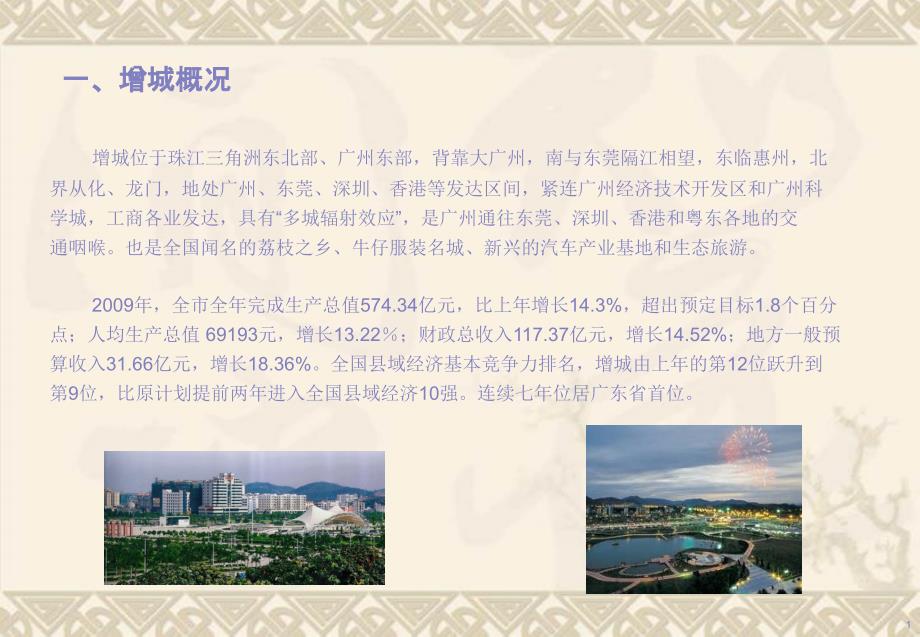 一、增城概况

增城位于珠江三角洲东北部、广州东部，背靠大广州，南与东莞隔江相望，东临惠州，北界从化、龙门，地处广州、东莞、深圳、香港等发达区间，紧连广州经济技术开发区和广州科学城，工商各业发达，具有“多城辐射效应”，是广州通往东莞、深圳、香港和粤东各地的交通咽喉。也是全国闻名的荔枝之乡、牛仔服装名城、新兴的汽车产业基地和生态旅游。

2009年，全市全年完成生产总值574.34亿元，比上年增长14.3%，超出预定目标1.8个百分点；人均生产总值 69193元，增长13.22％；财政总收入117.37亿元，增长14.52%；地方一般预算收入31.66亿元，增长18.36%。全国县域经济基本竞争力排名，增城由上年的第12位跃升到第9位，比原计划提前两年进入全国县域经济10强。连续七年位居广东省首位。

1